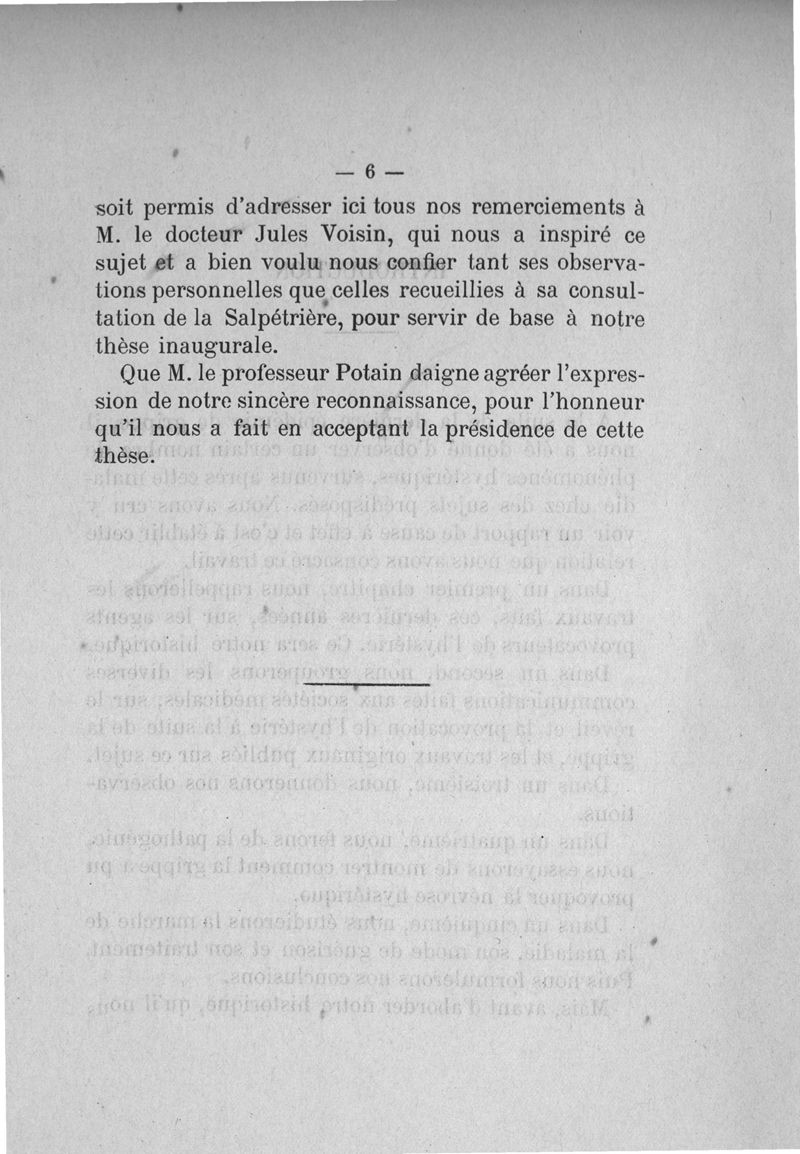 — 6 —

soit permis d'adresser ici tous nos remerciements à M. le docteur Jules Voisin, qui nous a inspiré ce sujet et a bien voulu nous confier tant ses observations personnelles que celles recueillies à sa consultation de la Salpétrière, pour servir de base à notre thèse inaugurale.

Que M. le professeur Potain daigne agréer l'expression de notre sincère reconnaissance, pour l'honneur qu'il nous a fait en acceptant la présidence de cette thèse.